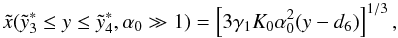 $\tilde{x}(\tilde{y}_3^* \leq y \leq \tilde{y}_4^*, \alpha_0 \gg 1) = \left[3\gamma_1 K_0 \alpha_0^2 (y - d_6)\right]^{1/3},$